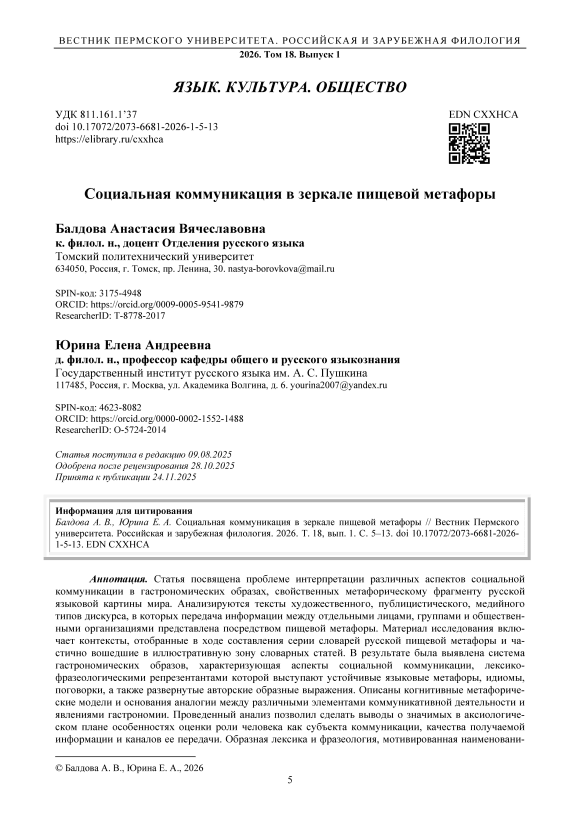 ВЕСТНИК ПЕРМСКОГО УНИВЕРСИТЕТА. РОССИЙСКАЯ И ЗАРУБЕЖНАЯ ФИЛОЛОГИЯ
2026. Том 18. Выпуск 1

ЯЗЫК. КУЛЬТУРА. ОБЩЕСТВО

УДК 811.161.1'37
doi 10.17072/2073-6681-2026-1-5-13
https://elibrary.ru/cxxhca

EDN CXXHCA

Социальная коммуникация в зеркале пищевой метафоры

Балдова Анастасия Вячеславовна
к. филол. н., доцент Отделения русского языка
Томский политехнический университет
634050, Россия, г. Томск, пр. Ленина, 30. nastya-borovkova@mail.ru

SPIN-код: 3175-4948
ORCID: https://orcid.org/0009-0005-9541-9879
ResearcherID: T-8778-2017

Юрина Елена Андреевна
д. филол. н., профессор кафедры общего и русского языкознания
Государственный институт русского языка им. А. С. Пушкина
117485, Россия, г. Москва, ул. Академика Волгина, д. 6. yourina2007@yandex.ru

SPIN-код: 4623-8082
ORCID: https://orcid.org/0000-0002-1552-1488
ResearcherID: O-5724-2014

Статья поступила в редакцию 09.08.2025
Одобрена после рецензирования 28.10.2025
Принята к публикации 24.11.2025

Информация для цитирования
Балдова А. В., Юрина Е. А. Социальная коммуникация в зеркале пищевой метафоры // Вестник Пермского университета. Российская и зарубежная филология. 2026. Т. 18, вып. 1. С. 5–13. doi 10.17072/2073-6681-2026-1-5-13. EDN CXXHCA

Аннотация. Статья посвящена проблеме интерпретации различных аспектов социальной коммуникации в гастрономических образах, свойственных метафорическому фрагменту русской языковой картины мира. Анализируются тексты художественного, публицистического, медийного типов дискурса, в которых передача информации между отдельными лицами, группами и общественными организациями представлена посредством пищевой метафоры. Материал исследования включает контексты, отобранные в ходе составления серии словарей русской пищевой метафоры и частично вошедшие в иллюстративную зону словарных статей. В результате была выявлена система гастрономических образов, характеризующая аспекты социальной коммуникации, лексико-фразеологическими репрезентантами которой выступают устойчивые языковые метафоры, идиомы, поговорки, а также развернутые авторские образные выражения. Описаны когнитивные метафорические модели и основания аналогии между различными элементами коммуникативной деятельности и явлениями гастрономии. Проведенный анализ позволил сделать выводы о значимых в аксиологическом плане особенностях оценки роли человека как субъекта коммуникации, качества получаемой информации и каналов ее передачи. Образная лексика и фразеология, мотивированная наименовани-

© Балдова А. В., Юрина Е. А., 2026

5